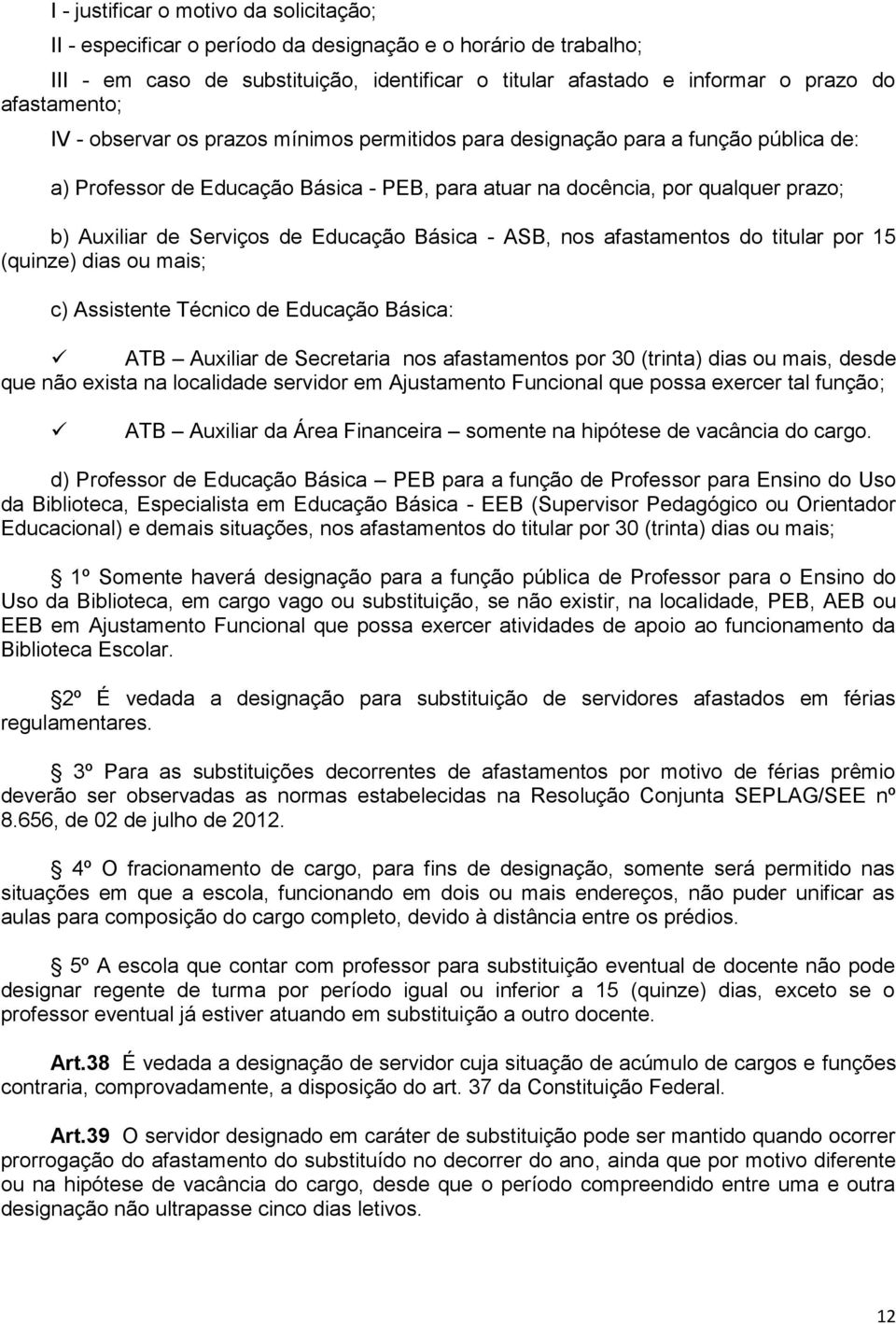 I - justificar o motivo da solicitação;

II - especificar o período da designação e o horário de trabalho;

III - em caso de substituição, identificar o titular afastado e informar o prazo do afastamento;

IV - observar os prazos mínimos permitidos para designação para a função pública de:

a) Professor de Educação Básica - PEB, para atuar na docência, por qualquer prazo;

b) Auxiliar de Serviços de Educação Básica - ASB, nos afastamentos do titular por 15 (quinze) dias ou mais;

c) Assistente Técnico de Educação Básica:

✓ ATB – Auxiliar de Secretaria nos afastamentos por 30 (trinta) dias ou mais, desde que não exista na localidade servidor em Ajustamento Funcional que possa exercer tal função;

✓ ATB – Auxiliar da Área Financeira – somente na hipótese de vacância do cargo.

d) Professor de Educação Básica – PEB para a função de Professor para Ensino do Uso da Biblioteca, Especialista em Educação Básica - EEB (Supervisor Pedagógico ou Orientador Educacional) e demais situações, nos afastamentos do titular por 30 (trinta) dias ou mais;

1º Somente haverá designação para a função pública de Professor para o Ensino do Uso da Biblioteca, em cargo vago ou substituição, se não existir, na localidade, PEB, AEB ou EEB em Ajustamento Funcional que possa exercer atividades de apoio ao funcionamento da Biblioteca Escolar.

2º É vedada a designação para substituição de servidores afastados em férias regulamentares.

3º Para as substituições decorrentes de afastamentos por motivo de férias prêmio deverão ser observadas as normas estabelecidas na Resolução Conjunta SEPLAG/SEE nº 8.656, de 02 de julho de 2012.

4º O fracionamento de cargo, para fins de designação, somente será permitido nas situações em que a escola, funcionando em dois ou mais endereços, não puder unificar as aulas para composição do cargo completo, devido à distância entre os prédios.

5º A escola que contar com professor para substituição eventual de docente não pode designar regente de turma por período igual ou inferior a 15 (quinze) dias, exceto se o professor eventual já estiver atuando em substituição a outro docente.

Art.38 É vedada a designação de servidor cuja situação de acúmulo de cargos e funções contraria, comprovadamente, a disposição do art. 37 da Constituição Federal.

Art.39 O servidor designado em caráter de substituição pode ser mantido quando ocorrer prorrogação do afastamento do substituído no decorrer do ano, ainda que por motivo diferente ou na hipótese de vacância do cargo, desde que o período compreendido entre uma e outra designação não ultrapasse cinco dias letivos.

12